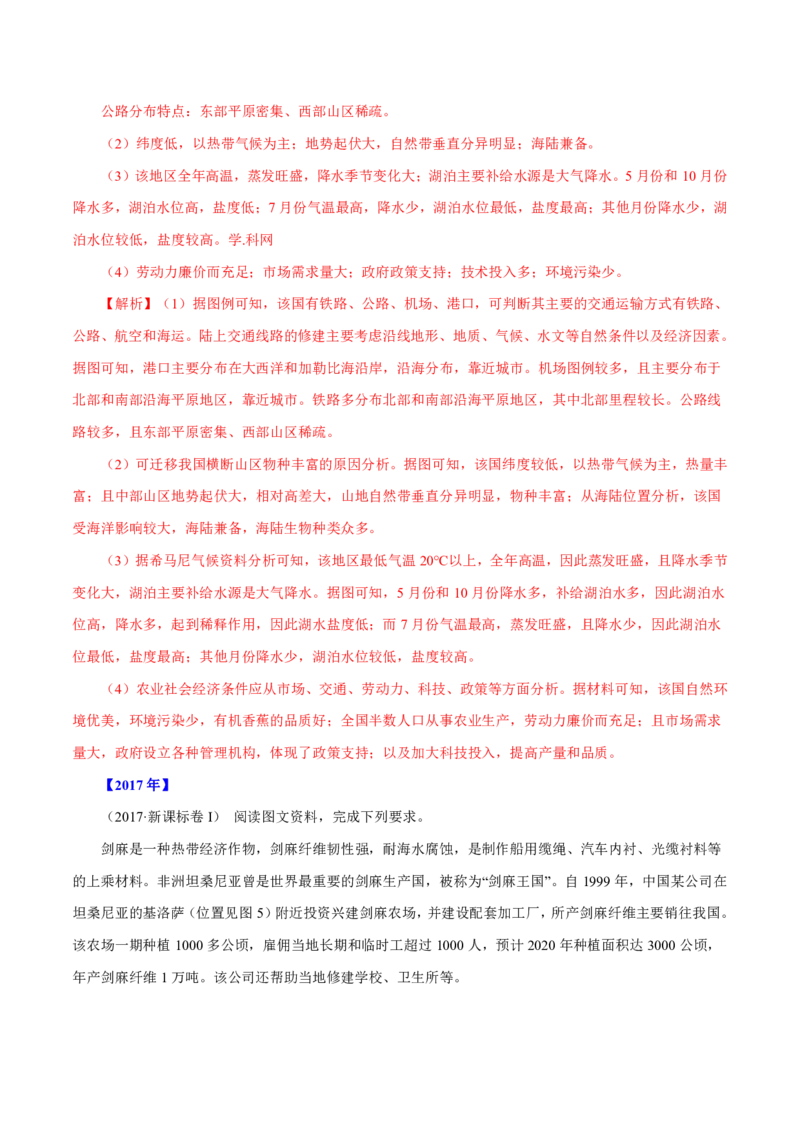 公路分布特点：东部平原密集、西部山区稀疏。

（2）纬度低，以热带气候为主；地势起伏大，自然带垂直分异明显；海陆兼备。

（3）该地区全年高温，蒸发旺盛，降水季节变化大；湖泊主要补给水源是大气降水。5 月份和 10 月份降水多，湖泊水位高，盐度低；7 月份气温最高，降水少，湖泊水位最低，盐度最高；其他月份降水少，湖泊水位较低，盐度较高。学.科网

（4）劳动力廉价而充足；市场需求量大；政府政策支持；技术投入多；环境污染少。

【解析】（1）据图例可知，该国有铁路、公路、机场、港口，可判断其主要的交通运输方式有铁路、公路、航空和海运。陆上交通线路的修建主要考虑沿线地形、地质、气候、水文等自然条件以及经济因素。据图可知，港口主要分布在大西洋和加勒比海沿岸，沿海分布，靠近城市。机场图例较多，且主要分布于北部和南部沿海平原地区，靠近城市。铁路多分布北部和南部沿海平原地区，其中北部里程较长。公路线路较多，且东部平原密集、西部山区稀疏。

（2）可迁移我国横断山区物种丰富的原因分析。据图可知，该国纬度较低，以热带气候为主，热量丰富；且中部山区地势起伏大，相对高差大，山地自然带垂直分异明显，物种丰富；从海陆位置分析，该国受海洋影响较大，海陆兼备，海陆生物种类众多。

（3）据希马尼气候资料分析可知，该地区最低气温 20°C以上，全年高温，因此蒸发旺盛，且降水季节变化大，湖泊主要补给水源是大气降水。据图可知，5 月份和 10 月份降水多，补给湖泊水多，因此湖泊水位高，降水多，起到稀释作用，因此湖水盐度低；而 7 月份气温最高，蒸发旺盛，且降水少，因此湖泊水位最低，盐度最高；其他月份降水少，湖泊水位较低，盐度较高。

（4）农业社会经济条件应从市场、交通、劳动力、科技、政策等方面分析。据材料可知，该国自然环境优美，环境污染少，有机香蕉的品质好；全国半数人口从事农业生产，劳动力廉价而充足；且市场需求量大，政府设立各种管理机构，体现了政策支持；以及加大科技投入，提高产量和品质。

【2017 年】

（2017·新课标卷 I） 阅读图文资料，完成下列要求。

剑麻是一种热带经济作物，剑麻纤维韧性强，耐海水腐蚀，是制作船用缆绳、汽车内衬、光缆衬料等的上乘材料。非洲坦桑尼亚曾是世界最重要的剑麻生产国，被称为“剑麻王国”。自 1999 年，中国某公司在坦桑尼亚的基洛萨（位置见图 5）附近投资兴建剑麻农场，并建设配套加工厂，所产剑麻纤维主要销往我国。该农场一期种植 1000 多公顷，雇佣当地长期和临时工超过 1000 人，预计 2020 年种植面积达 3000 公顷，年产剑麻纤维 1 万吨。该公司还帮助当地修建学校、卫生所等。